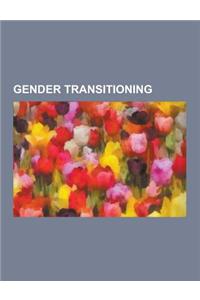 GENDER TRANSITIONING